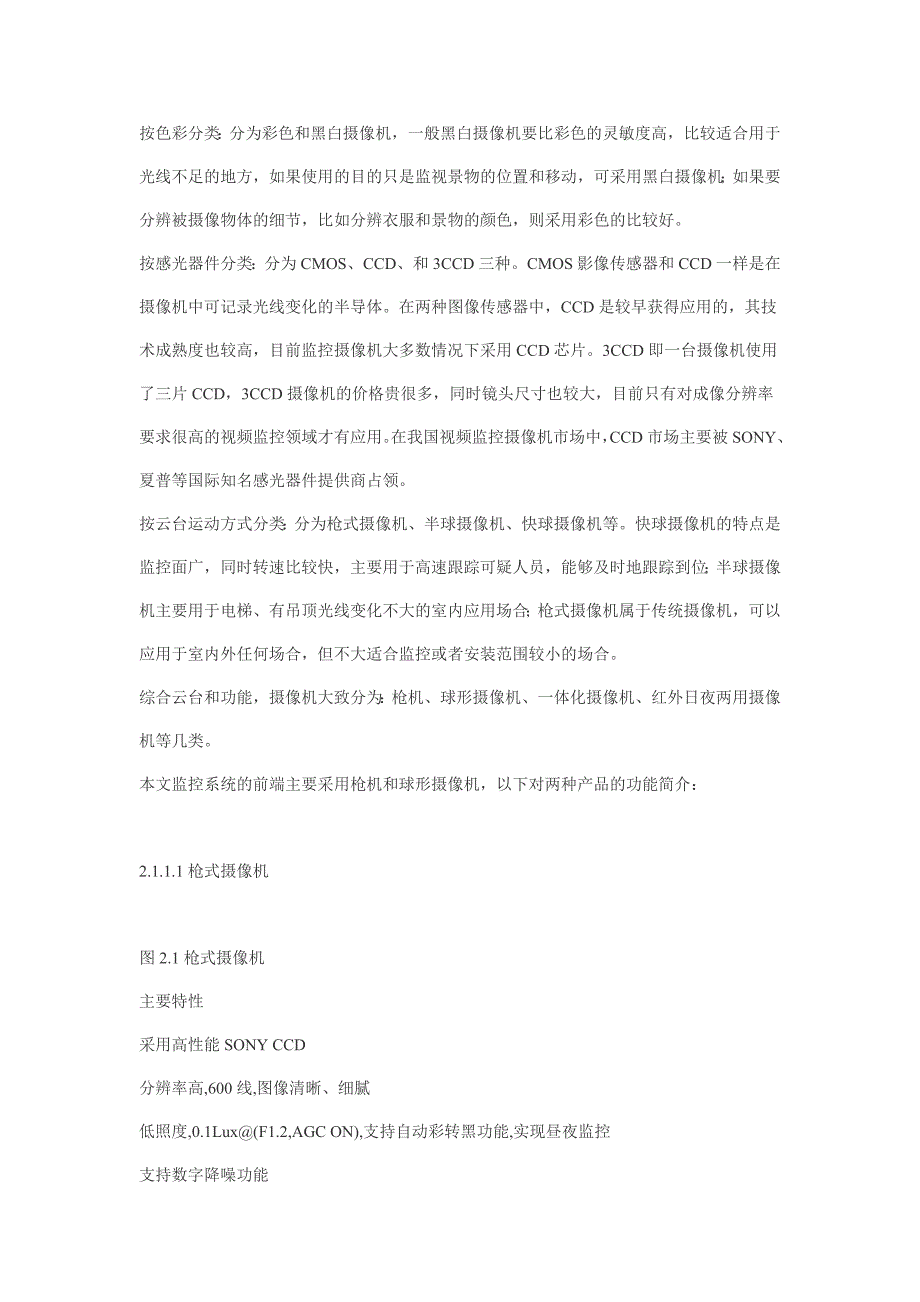 按色彩分类: 分为彩色和黑白摄像机，一般黑白摄像机要比彩色的灵敏度高，比较适合用于光线不足的地方，如果使用的目的只是监视景物的位置和移动，可采用黑白摄像机; 如果要分辨被摄像物体的细节，比如分辨衣服和景物的颜色，则采用彩色的比较好。

按感光器件分类: 分为 CMOS、CCD、和 3CCD 三种。CMOS 影像传感器和 CCD 一样是在摄像机中可记录光线变化的半导体。在两种图像传感器中，CCD 是较早获得应用的，其技术成熟度也较高，目前监控摄像机大多数情况下采用 CCD 芯片。3CCD 即一台摄像机使用了三片 CCD，3CCD 摄像机的价格贵很多，同时镜头尺寸也较大，目前只有对成像分辨率要求很高的视频监控领域才有应用。在我国视频监控摄像机市场中，CCD 市场主要被 SONY、夏普等国际知名感光器件提供商占领。

按云台运动方式分类: 分为枪式摄像机、半球摄像机、快球摄像机等。快球摄像机的特点是监控面广，同时转速比较快，主要用于高速跟踪可疑人员，能够及时地跟踪到位; 半球摄像机主要用于电梯、有吊顶光线变化不大的室内应用场合; 枪式摄像机属于传统摄像机，可以应用于室内外任何场合，但不大适合监控或者安装范围较小的场合。

综合云台和功能，摄像机大致分为: 枪机、球形摄像机、一体化摄像机、红外日夜两用摄像机等几类。

本文监控系统的前端主要采用枪机和球形摄像机，以下对两种产品的功能简介:

2.1.1.1 枪式摄像机

图 2.1 枪式摄像机

主要特性

采用高性能 SONY CCD

分辨率高,600 线,图像清晰、细腻

低照度,0.1Lux@(F1.2,AGC ON),支持自动彩转黑功能,实现昼夜监控

支持数字降噪功能